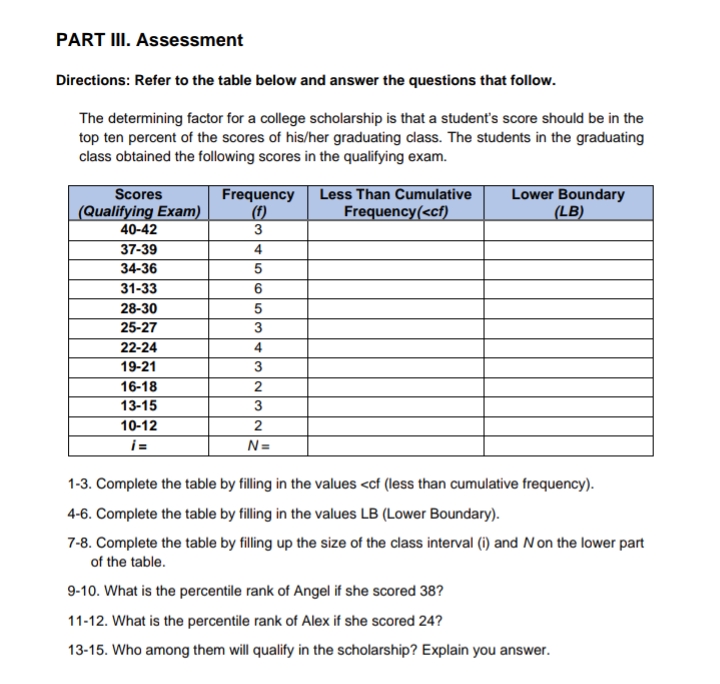 PART III. Assessment

Directions: Refer to the table below and answer the questions that follow.

The determining factor for a college scholarship is that a student's score should be in the top ten percent of the scores of his/her graduating class. The students in the graduating class obtained the following scores in the qualifying exam.

| Scores (Qualifying Exam) | Frequency (f) | Less Than Cumulative Frequency(<cf) | Lower Boundary (LB) |
|---|---|---|---|
| 40-42 | 3 | | |
| 37-39 | 4 | | |
| 34-36 | 5 | | |
| 31-33 | 6 | | |
| 28-30 | 5 | | |
| 25-27 | 3 | | |
| 22-24 | 4 | | |
| 19-21 | 3 | | |
| 16-18 | 2 | | |
| 13-15 | 3 | | |
| 10-12 | 2 | | |
| i = | N = | | |

1-3. Complete the table by filling in the values <cf (less than cumulative frequency).

4-6. Complete the table by filling in the values LB (Lower Boundary).

7-8. Complete the table by filling up the size of the class interval (i) and N on the lower part of the table.

9-10. What is the percentile rank of Angel if she scored 38?

11-12. What is the percentile rank of Alex if she scored 24?

13-15. Who among them will qualify in the scholarship? Explain you answer.